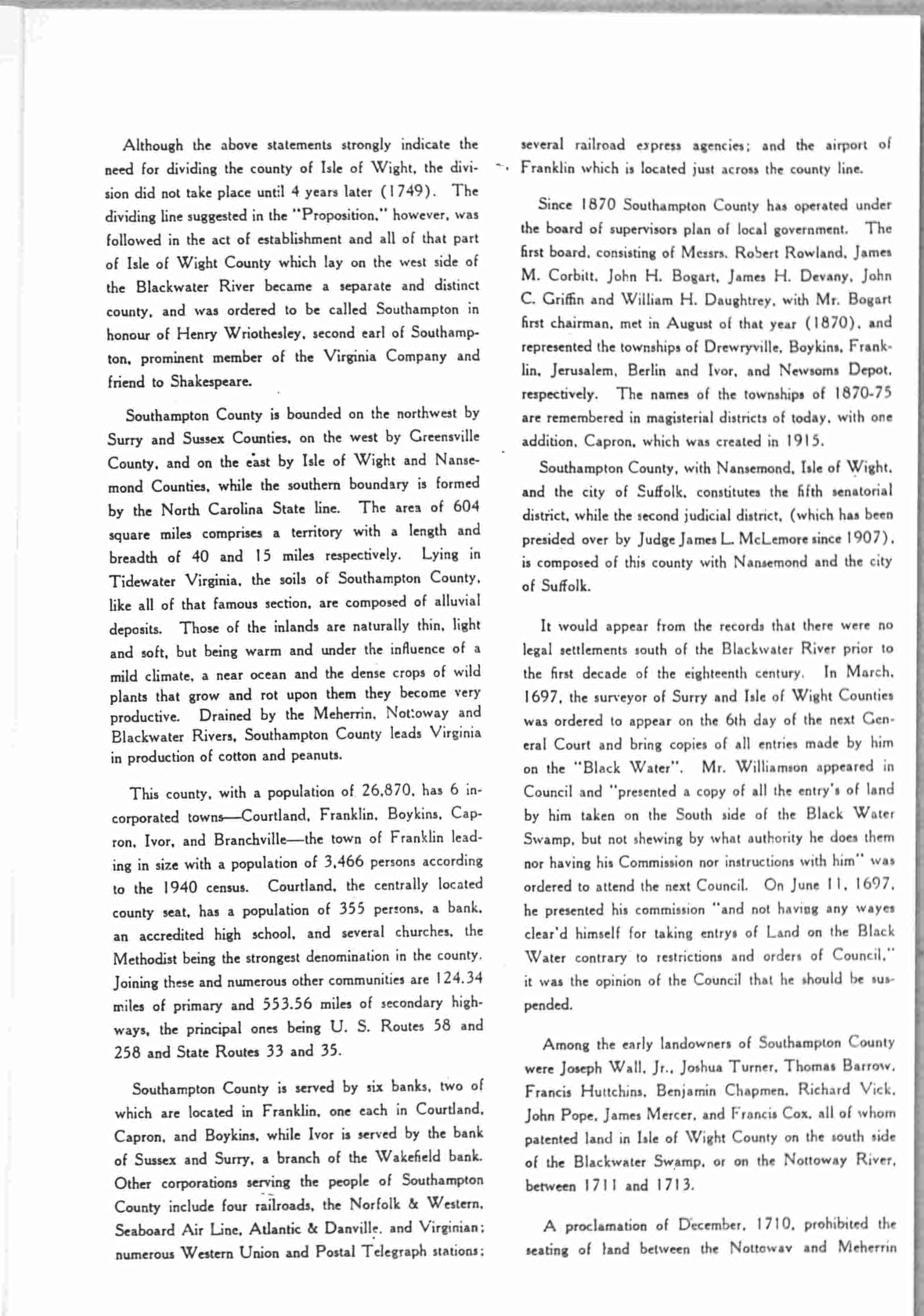 Although the above statements strongly indicate the need for dividing the county of Isle of Wight, the division did not take place until 4 years later (1749). The dividing line suggested in the "Proposition," however, was followed in the act of establishment and all of that part of Isle of Wight County which lay on the west side of the Blackwater River became a separate and distinct county, and was ordered to be called Southampton in honour of Henry Wriothesley, second earl of Southampton, prominent member of the Virginia Company and friend to Shakespeare.

Southampton County is bounded on the northwest by Surry and Sussex Counties, on the west by Greensville County, and on the east by Isle of Wight and Nansemond Counties, while the southern boundary is formed by the North Carolina State line. The area of 604 square miles comprises a territory with a length and breadth of 40 and 15 miles respectively. Lying in Tidewater Virginia, the soils of Southampton County, like all of that famous section, are composed of alluvial deposits. Those of the inlands are naturally thin, light and soft, but being warm and under the influence of a mild climate, a near ocean and the dense crops of wild plants that grow and rot upon them they become very productive. Drained by the Meherrin, Nottoway and Blackwater Rivers, Southampton County leads Virginia in production of cotton and peanuts.

This county, with a population of 26,870, has 6 incorporated towns—Courtland, Franklin, Boykins, Capron, Ivor, and Branchville—the town of Franklin leading in size with a population of 3,466 persons according to the 1940 census. Courtland, the centrally located county seat, has a population of 355 persons, a bank, an accredited high school, and several churches, the Methodist being the strongest denomination in the county. Joining these and numerous other communities are 124.34 miles of primary and 553.56 miles of secondary highways, the principal ones being U. S. Routes 58 and 258 and State Routes 33 and 35.

Southampton County is served by six banks, two of which are located in Franklin, one each in Courtland, Capron, and Boykins, while Ivor is served by the bank of Sussex and Surry, a branch of the Wakefield bank. Other corporations serving the people of Southampton County include four railroads, the Norfolk & Western, Seaboard Air Line, Atlantic & Danville, and Virginian; numerous Western Union and Postal Telegraph stations; several railroad express agencies; and the airport of Franklin which is located just across the county line.

Since 1870 Southampton County has operated under the board of supervisors plan of local government. The first board, consisting of Messrs. Robert Rowland, James M. Corbitt, John H. Bogart, James H. Devany, John C. Griffin and William H. Daughtrey, with Mr. Bogart first chairman, met in August of that year (1870), and represented the townships of Drewryville, Boykins, Franklin, Jerusalem, Berlin and Ivor, and Newsoms Depot, respectively. The names of the townships of 1870-75 are remembered in magisterial districts of today, with one addition, Capron, which was created in 1915.

Southampton County, with Nansemond, Isle of Wight, and the city of Suffolk, constitutes the fifth senatorial district, while the second judicial district, (which has been presided over by Judge James L. McLemore since 1907), is composed of this county with Nansemond and the city of Suffolk.

It would appear from the records that there were no legal settlements south of the Blackwater River prior to the first decade of the eighteenth century. In March, 1697, the surveyor of Surry and Isle of Wight Counties was ordered to appear on the 6th day of the next General Court and bring copies of all entries made by him on the "Black Water". Mr. Williamson appeared in Council and "presented a copy of all the entry's of land by him taken on the South side of the Black Water Swamp, but not shewing by what authority he does them nor having his Commission nor instructions with him" was ordered to attend the next Council. On June 11, 1697, he presented his commission "and not having any wayes clear'd himself for taking entrys of Land on the Black Water contrary to restrictions and orders of Council," it was the opinion of the Council that he should be suspended.

Among the early landowners of Southampton County were Joseph Wall, Jr., Joshua Turner, Thomas Barrow, Francis Huttchins, Benjamin Chapmen, Richard Vick, John Pope, James Mercer, and Francis Cox, all of whom patented land in Isle of Wight County on the south side of the Blackwater Swamp, or on the Nottoway River, between 1711 and 1713.

A proclamation of December, 1710, prohibited the seating of land between the Nottoway and Meherrin